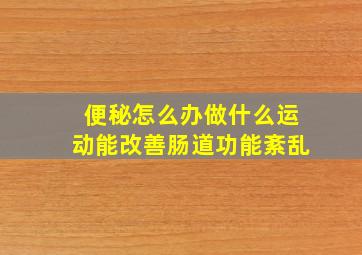 便秘怎么办做什么运动能改善肠道功能紊乱